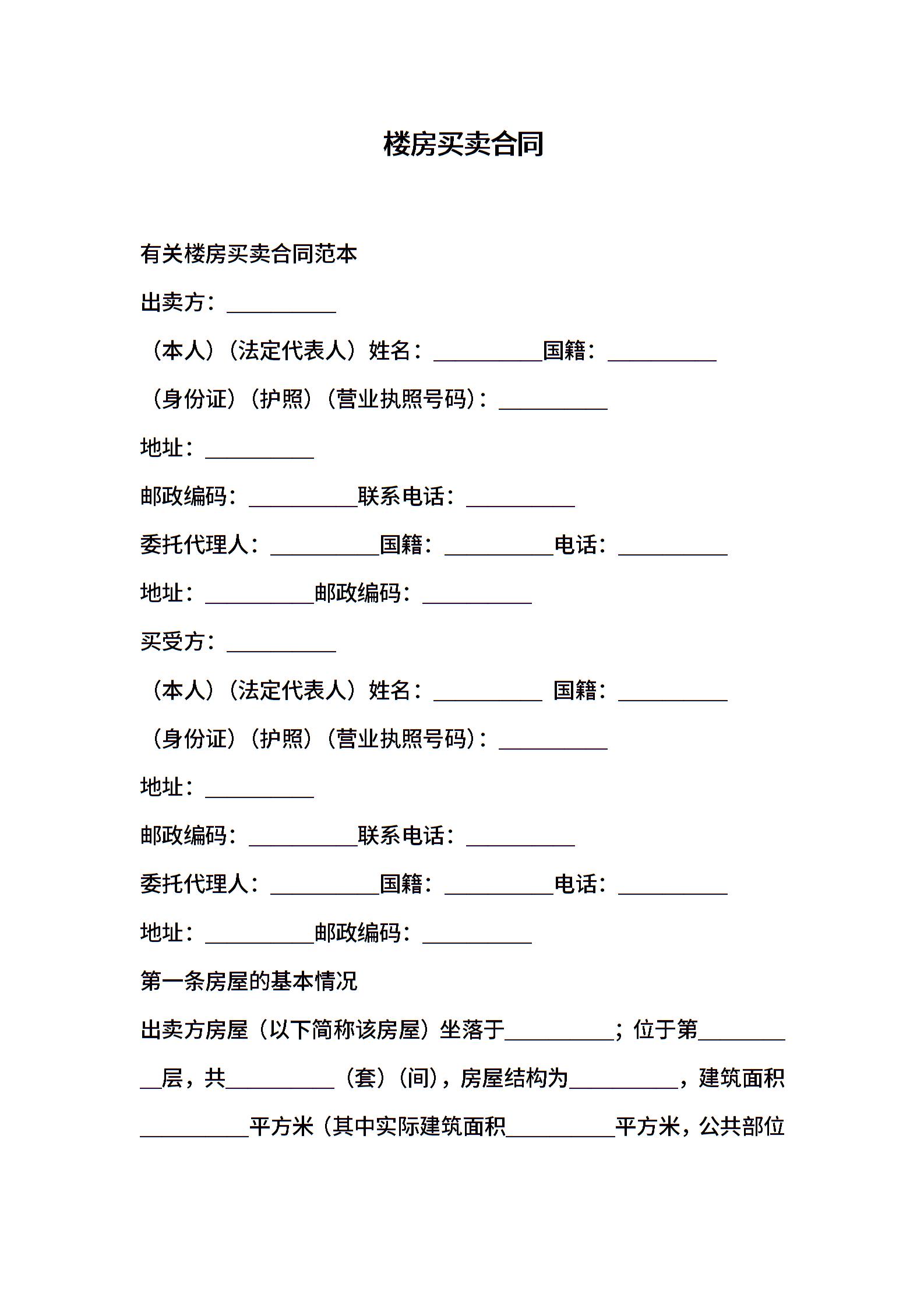 楼房买卖合同

有关楼房买卖合同范本

出卖方：__________

（本人）（法定代表人）姓名：__________国籍：__________

（身份证）（护照）（营业执照号码）：__________

地址：__________

邮政编码：__________联系电话：__________

委托代理人：__________国籍：__________电话：__________

地址：__________邮政编码：__________

买受方：__________

（本人）（法定代表人）姓名：__________ 国籍：__________

（身份证）（护照）（营业执照号码）：__________

地址：__________

邮政编码：__________联系电话：__________

委托代理人：__________国籍：__________电话：__________

地址：__________邮政编码：__________

第一条房屋的基本情况

出卖方房屋（以下简称该房屋）坐落于__________；位于第__________层，共__________（套）（间），房屋结构为__________，建筑面积__________平方米（其中实际建筑面积__________平方米，公共部位